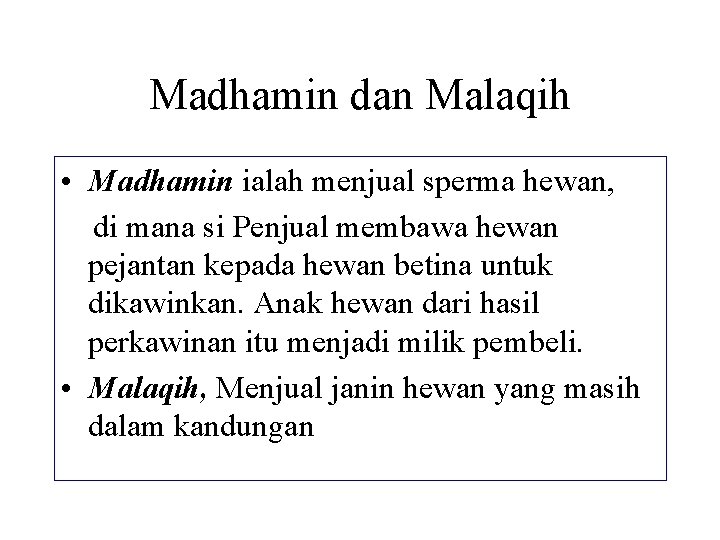 Madhamin dan Malaqih

• Madhamin ialah menjual sperma hewan, di mana si Penjual membawa hewan pejantan kepada hewan betina untuk dikawinkan. Anak hewan dari hasil perkawinan itu menjadi milik pembeli.
• Malaqih, Menjual janin hewan yang masih dalam kandungan